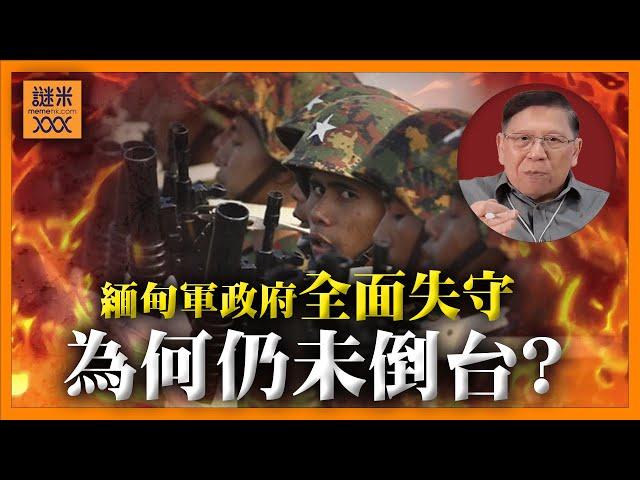 謎米
memehk.com

緬甸軍政府全面失守
為何仍未倒台?